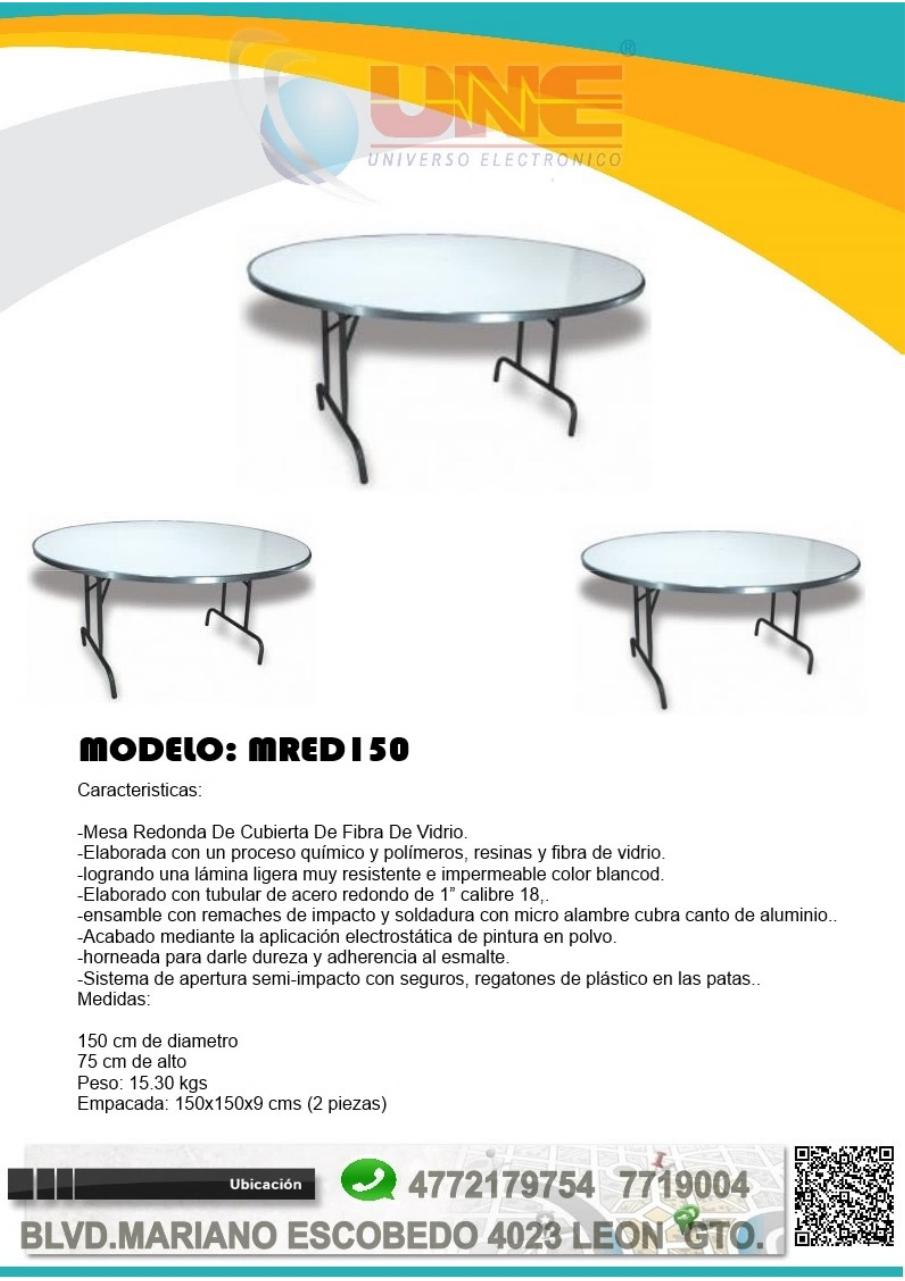 UNE®
UNIVERSO ELECTRONICO

MODELO: MRED150

Caracteristicas:

-Mesa Redonda De Cubierta De Fibra De Vidrio.
-Elaborada con un proceso químico y polímeros, resinas y fibra de vidrio.
-logrando una lámina ligera muy resistente e impermeable color blancod.
-Elaborado con tubular de acero redondo de 1" calibre 18,.
-ensamble con remaches de impacto y soldadura con micro alambre cubra canto de aluminio..
-Acabado mediante la aplicación electrostática de pintura en polvo.
-horneada para darle dureza y adherencia al esmalte.
-Sistema de apertura semi-impacto con seguros, regatones de plástico en las patas..
Medidas:

150 cm de diametro
75 cm de alto
Peso: 15.30 kgs
Empacada: 150x150x9 cms (2 piezas)

Ubicación
4772179754 7719004
BLVD.MARIANO ESCOBEDO 4023 LEON GTO.